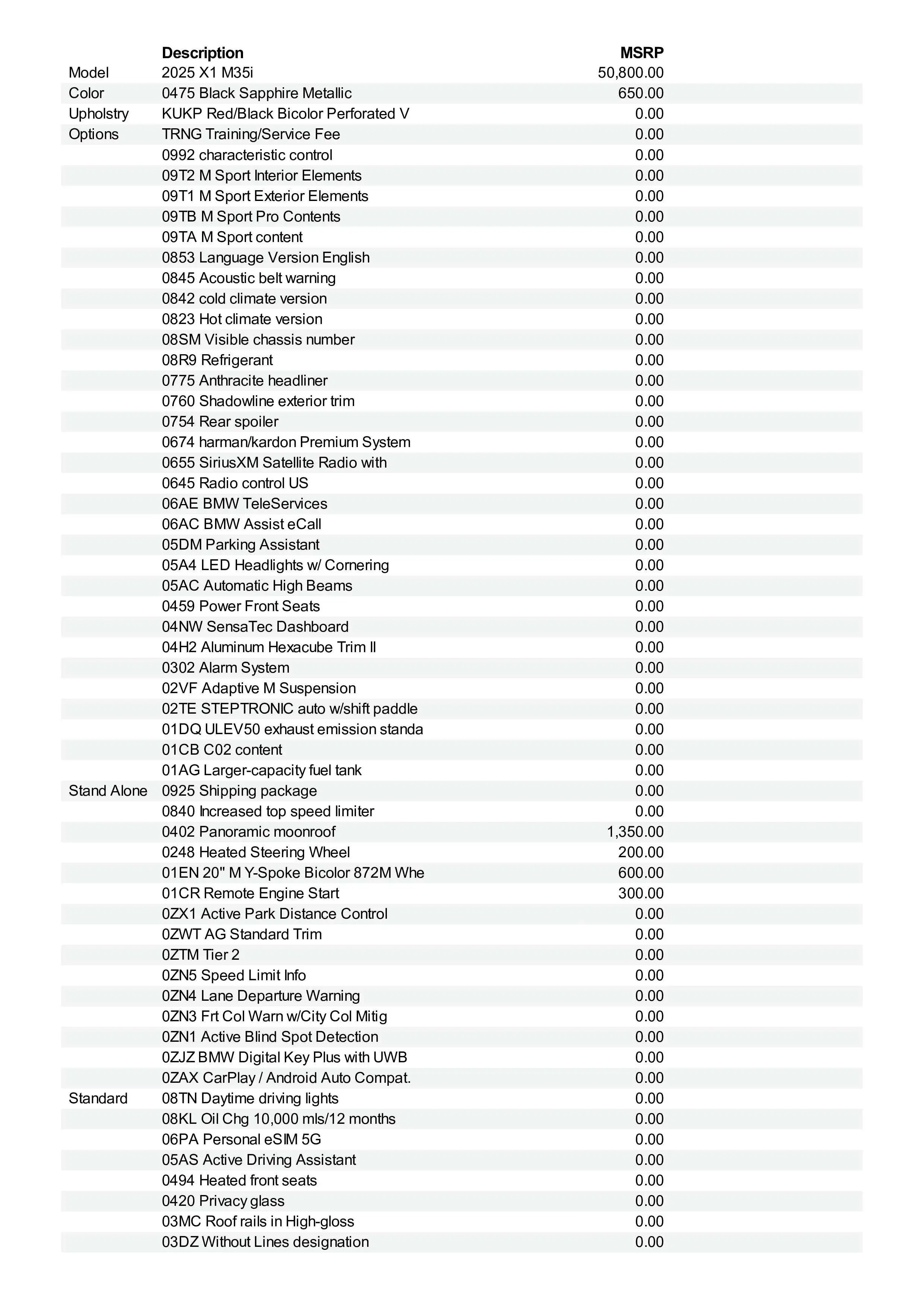 |  | Description | MSRP |
|---|---|---|
| Model | 2025 X1 M35i | 50,800.00 |
| Color | 0475 Black Sapphire Metallic | 650.00 |
| Upholstry | KUKP Red/Black Bicolor Perforated V | 0.00 |
| Options | TRNG Training/Service Fee | 0.00 |
|  | 0992 characteristic control | 0.00 |
|  | 09T2 M Sport Interior Elements | 0.00 |
|  | 09T1 M Sport Exterior Elements | 0.00 |
|  | 09TB M Sport Pro Contents | 0.00 |
|  | 09TA M Sport content | 0.00 |
|  | 0853 Language Version English | 0.00 |
|  | 0845 Acoustic belt warning | 0.00 |
|  | 0842 cold climate version | 0.00 |
|  | 0823 Hot climate version | 0.00 |
|  | 08SM Visible chassis number | 0.00 |
|  | 08R9 Refrigerant | 0.00 |
|  | 0775 Anthracite headliner | 0.00 |
|  | 0760 Shadowline exterior trim | 0.00 |
|  | 0754 Rear spoiler | 0.00 |
|  | 0674 harman/kardon Premium System | 0.00 |
|  | 0655 SiriusXM Satellite Radio with | 0.00 |
|  | 0645 Radio control US | 0.00 |
|  | 06AE BMW TeleServices | 0.00 |
|  | 06AC BMW Assist eCall | 0.00 |
|  | 05DM Parking Assistant | 0.00 |
|  | 05A4 LED Headlights w/ Cornering | 0.00 |
|  | 05AC Automatic High Beams | 0.00 |
|  | 0459 Power Front Seats | 0.00 |
|  | 04NW SensaTec Dashboard | 0.00 |
|  | 04H2 Aluminum Hexacube Trim II | 0.00 |
|  | 0302 Alarm System | 0.00 |
|  | 02VF Adaptive M Suspension | 0.00 |
|  | 02TE STEPTRONIC auto w/shift paddle | 0.00 |
|  | 01DQ ULEV50 exhaust emission standa | 0.00 |
|  | 01CB C02 content | 0.00 |
|  | 01AG Larger-capacity fuel tank | 0.00 |
| Stand Alone | 0925 Shipping package | 0.00 |
|  | 0840 Increased top speed limiter | 0.00 |
|  | 0402 Panoramic moonroof | 1,350.00 |
|  | 0248 Heated Steering Wheel | 200.00 |
|  | 01EN 20" M Y-Spoke Bicolor 872M Whe | 600.00 |
|  | 01CR Remote Engine Start | 300.00 |
|  | 0ZX1 Active Park Distance Control | 0.00 |
|  | 0ZWT AG Standard Trim | 0.00 |
|  | 0ZTM Tier 2 | 0.00 |
|  | 0ZN5 Speed Limit Info | 0.00 |
|  | 0ZN4 Lane Departure Warning | 0.00 |
|  | 0ZN3 Frt Col Warn w/City Col Mitig | 0.00 |
|  | 0ZN1 Active Blind Spot Detection | 0.00 |
|  | 0ZJZ BMW Digital Key Plus with UWB | 0.00 |
|  | 0ZAX CarPlay / Android Auto Compat. | 0.00 |
| Standard | 08TN Daytime driving lights | 0.00 |
|  | 08KL Oil Chg 10,000 mls/12 months | 0.00 |
|  | 06PA Personal eSIM 5G | 0.00 |
|  | 05AS Active Driving Assistant | 0.00 |
|  | 0494 Heated front seats | 0.00 |
|  | 0420 Privacy glass | 0.00 |
|  | 03MC Roof rails in High-gloss | 0.00 |
|  | 03DZ Without Lines designation | 0.00 |